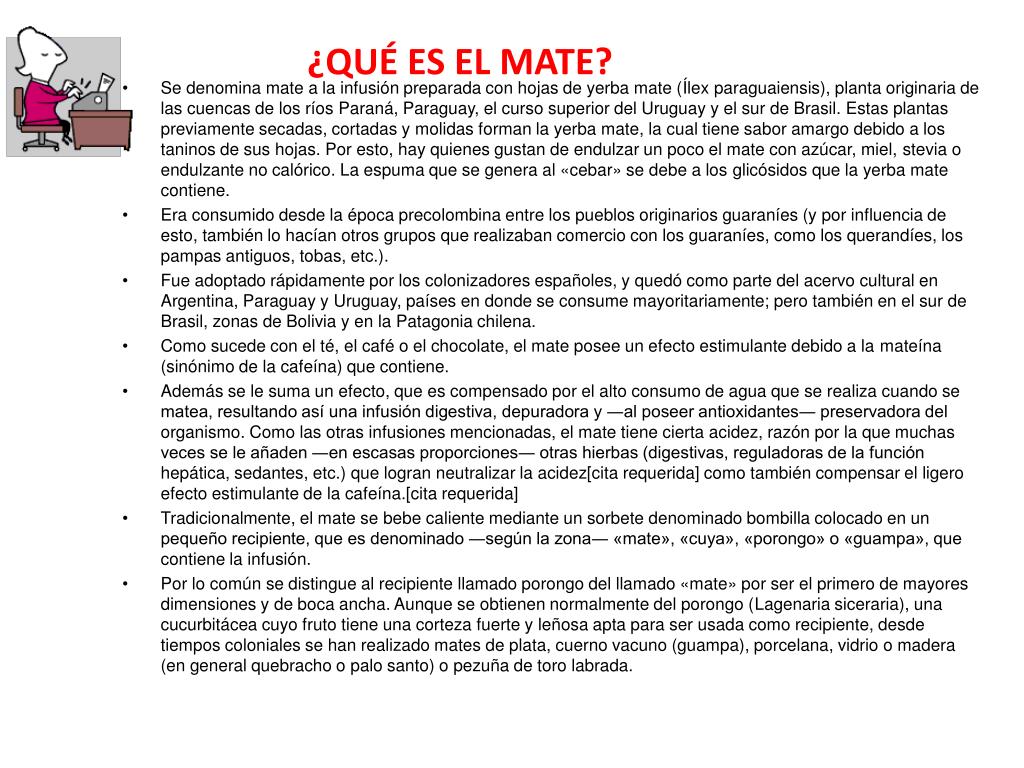 ¿QUÉ ES EL MATE?

• Se denomina mate a la infusión preparada con hojas de yerba mate (Ílex paraguaiensis), planta originaria de las cuencas de los ríos Paraná, Paraguay, el curso superior del Uruguay y el sur de Brasil. Estas plantas previamente secadas, cortadas y molidas forman la yerba mate, la cual tiene sabor amargo debido a los taninos de sus hojas. Por esto, hay quienes gustan de endulzar un poco el mate con azúcar, miel, stevia o endulzante no calórico. La espuma que se genera al «cebar» se debe a los glicósidos que la yerba mate contiene.

• Era consumido desde la época precolombina entre los pueblos originarios guaraníes (y por influencia de esto, también lo hacían otros grupos que realizaban comercio con los guaraníes, como los querandíes, los pampas antiguos, tobas, etc.).

• Fue adoptado rápidamente por los colonizadores españoles, y quedó como parte del acervo cultural en Argentina, Paraguay y Uruguay, países en donde se consume mayoritariamente; pero también en el sur de Brasil, zonas de Bolivia y en la Patagonia chilena.

• Como sucede con el té, el café o el chocolate, el mate posee un efecto estimulante debido a la mateína (sinónimo de la cafeína) que contiene.

• Además se le suma un efecto, que es compensado por el alto consumo de agua que se realiza cuando se matea, resultando así una infusión digestiva, depuradora y —al poseer antioxidantes— preservadora del organismo. Como las otras infusiones mencionadas, el mate tiene cierta acidez, razón por la que muchas veces se le añaden —en escasas proporciones— otras hierbas (digestivas, reguladoras de la función hepática, sedantes, etc.) que logran neutralizar la acidez[cita requerida] como también compensar el ligero efecto estimulante de la cafeína.[cita requerida]

• Tradicionalmente, el mate se bebe caliente mediante un sorbete denominado bombilla colocado en un pequeño recipiente, que es denominado —según la zona— «mate», «cuya», «porongo» o «guampa», que contiene la infusión.

• Por lo común se distingue al recipiente llamado porongo del llamado «mate» por ser el primero de mayores dimensiones y de boca ancha. Aunque se obtienen normalmente del porongo (Lagenaria siceraria), una cucurbitácea cuyo fruto tiene una corteza fuerte y leñosa apta para ser usada como recipiente, desde tiempos coloniales se han realizado mates de plata, cuerno vacuno (guampa), porcelana, vidrio o madera (en general quebracho o palo santo) o pezuña de toro labrada.